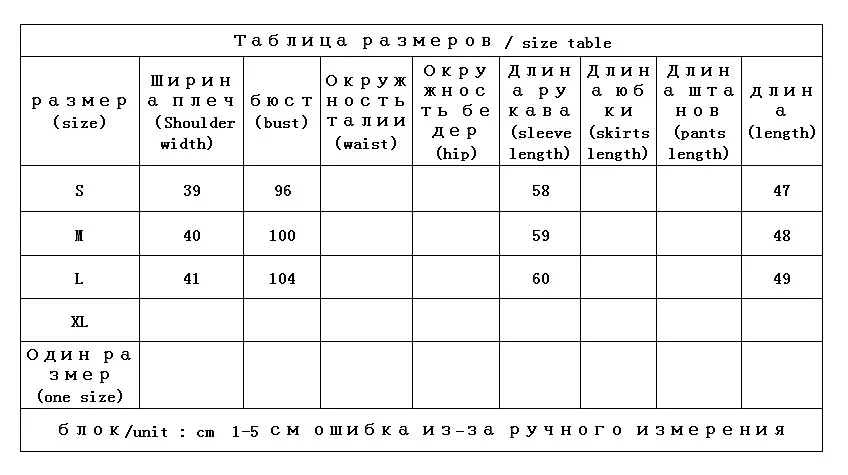 Таблица размеров / size table

| размер (size) | Ширина плеч (Shoulder width) | бюст (bust) | Окружность талии (waist) | Окружность бедер (hip) | Длина рукава (sleeve length) | Длина юбки (skirts length) | Длина штанов (pants length) | длина (length) |
|---|---|---|---|---|---|---|---|---|
| S | 39 | 96 | | | 58 | | | 47 |
| M | 40 | 100 | | | 59 | | | 48 |
| L | 41 | 104 | | | 60 | | | 49 |
| XL | | | | | | | | |
| Один размер (one size) | | | | | | | | |

блок/unit : cm 1-5 см ошибка из-за ручного измерения